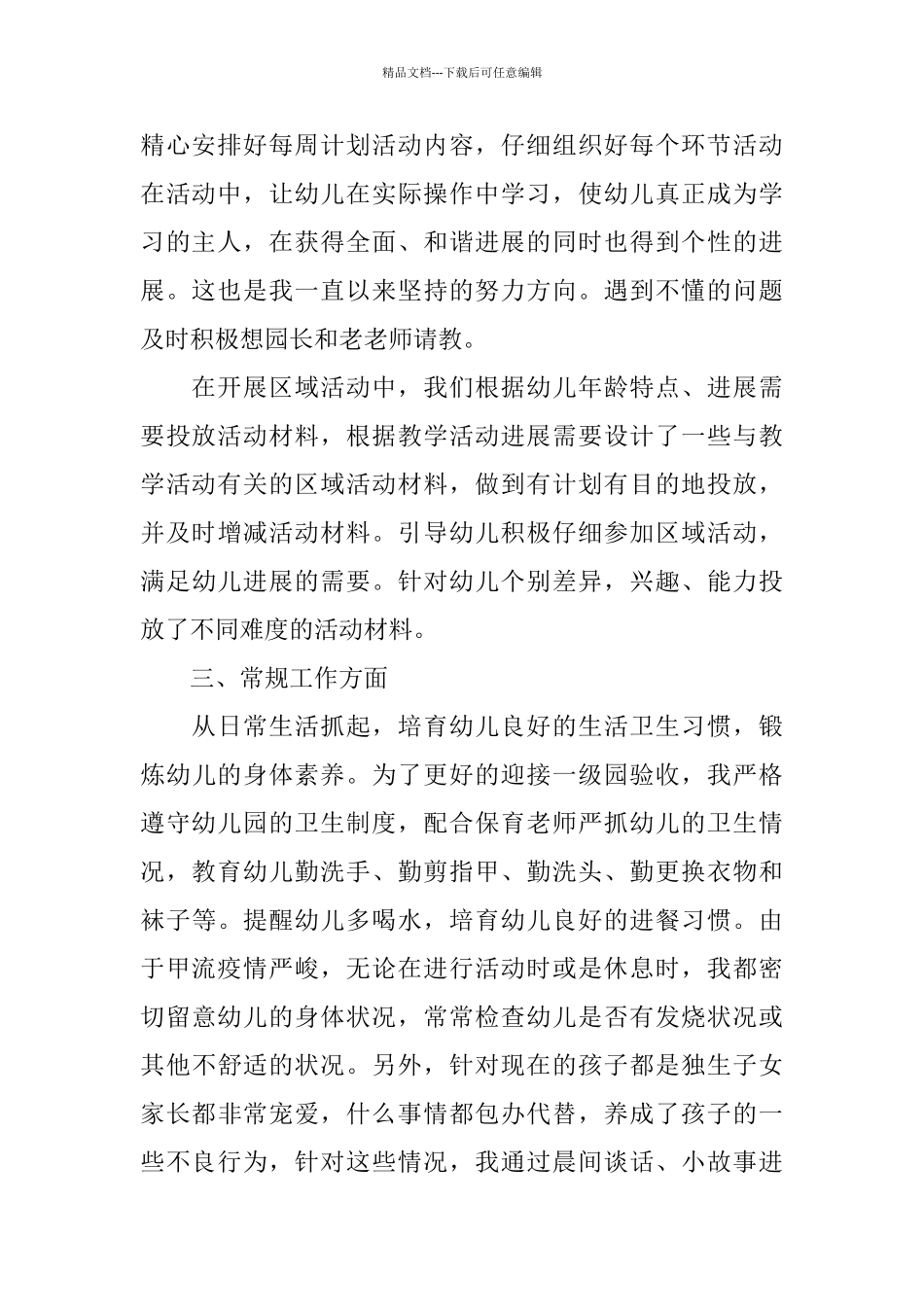 精品文档---下载后可任意编辑

精心安排好每周计划活动内容，仔细组织好每个环节活动在活动中，让幼儿在实际操作中学习，使幼儿真正成为学习的主人，在获得全面、和谐进展的同时也得到个性的进展。这也是我一直以来坚持的努力方向。遇到不懂的问题及时积极想园长和老老师请教。

在开展区域活动中，我们根据幼儿年龄特点、进展需要投放活动材料，根据教学活动进展需要设计了一些与教学活动有关的区域活动材料，做到有计划有目的地投放，并及时增减活动材料。引导幼儿积极仔细参加区域活动，满足幼儿进展的需要。针对幼儿个别差异，兴趣、能力投放了不同难度的活动材料。

三、常规工作方面

从日常生活抓起，培育幼儿良好的生活卫生习惯，锻炼幼儿的身体素养。为了更好的迎接一级园验收，我严格遵守幼儿园的卫生制度，配合保育老师严抓幼儿的卫生情况，教育幼儿勤洗手、勤剪指甲、勤洗头、勤更换衣物和袜子等。提醒幼儿多喝水，培育幼儿良好的进餐习惯。由于甲流疫情严峻，无论在进行活动时或是休息时，我都密切留意幼儿的身体状况，常常检查幼儿是否有发烧状况或其他不舒适的状况。另外，针对现在的孩子都是独生子女家长都非常宠爱，什么事情都包办代替，养成了孩子的一些不良行为，针对这些情况，我通过晨间谈话、小故事进